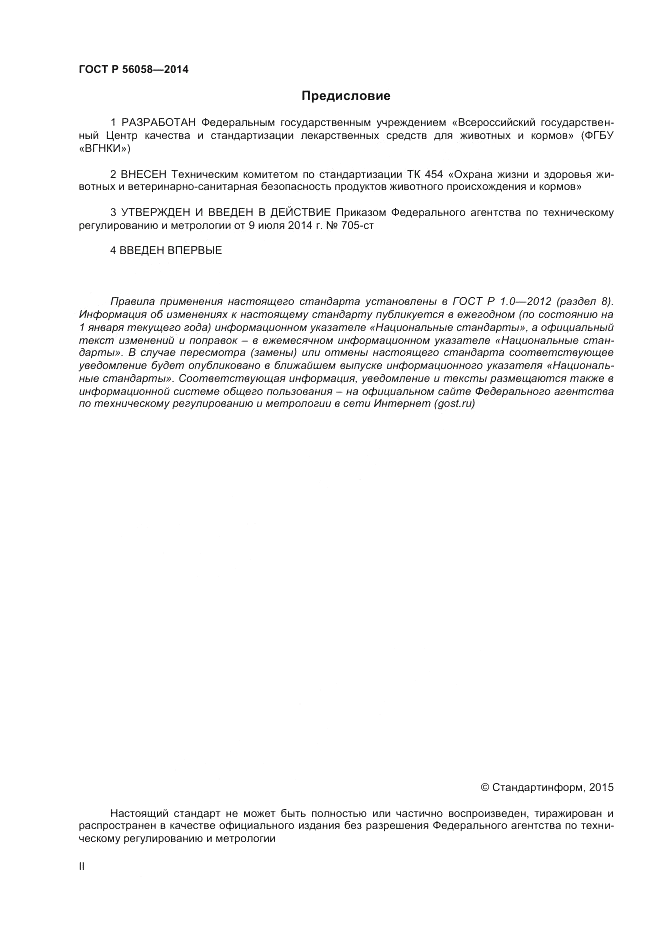 ГОСТ Р 56058—2014

Предисловие

1 РАЗРАБОТАН Федеральным государственным учреждением «Всероссийский государственный Центр качества и стандартизации лекарственных средств для животных и кормов» (ФГБУ «ВГНКИ»)

2 ВНЕСЕН Техническим комитетом по стандартизации ТК 454 «Охрана жизни и здоровья животных и ветеринарно-санитарная безопасность продуктов животного происхождения и кормов»

3 УТВЕРЖДЕН И ВВЕДЕН В ДЕЙСТВИЕ Приказом Федерального агентства по техническому регулированию и метрологии от 9 июля 2014 г. № 705-ст

4 ВВЕДЕН ВПЕРВЫЕ

Правила применения настоящего стандарта установлены в ГОСТ Р 1.0—2012 (раздел 8). Информация об изменениях к настоящему стандарту публикуется в ежегодном (по состоянию на 1 января текущего года) информационном указателе «Национальные стандарты», а официальный текст изменений и поправок – в ежемесячном информационном указателе «Национальные стандарты». В случае пересмотра (замены) или отмены настоящего стандарта соответствующее уведомление будет опубликовано в ближайшем выпуске информационного указателя «Национальные стандарты». Соответствующая информация, уведомление и тексты размещаются также в информационной системе общего пользования – на официальном сайте Федерального агентства по техническому регулированию и метрологии в сети Интернет (gost.ru)

© Стандартинформ, 2015

Настоящий стандарт не может быть полностью или частично воспроизведен, тиражирован и распространен в качестве официального издания без разрешения Федерального агентства по техническому регулированию и метрологии

II